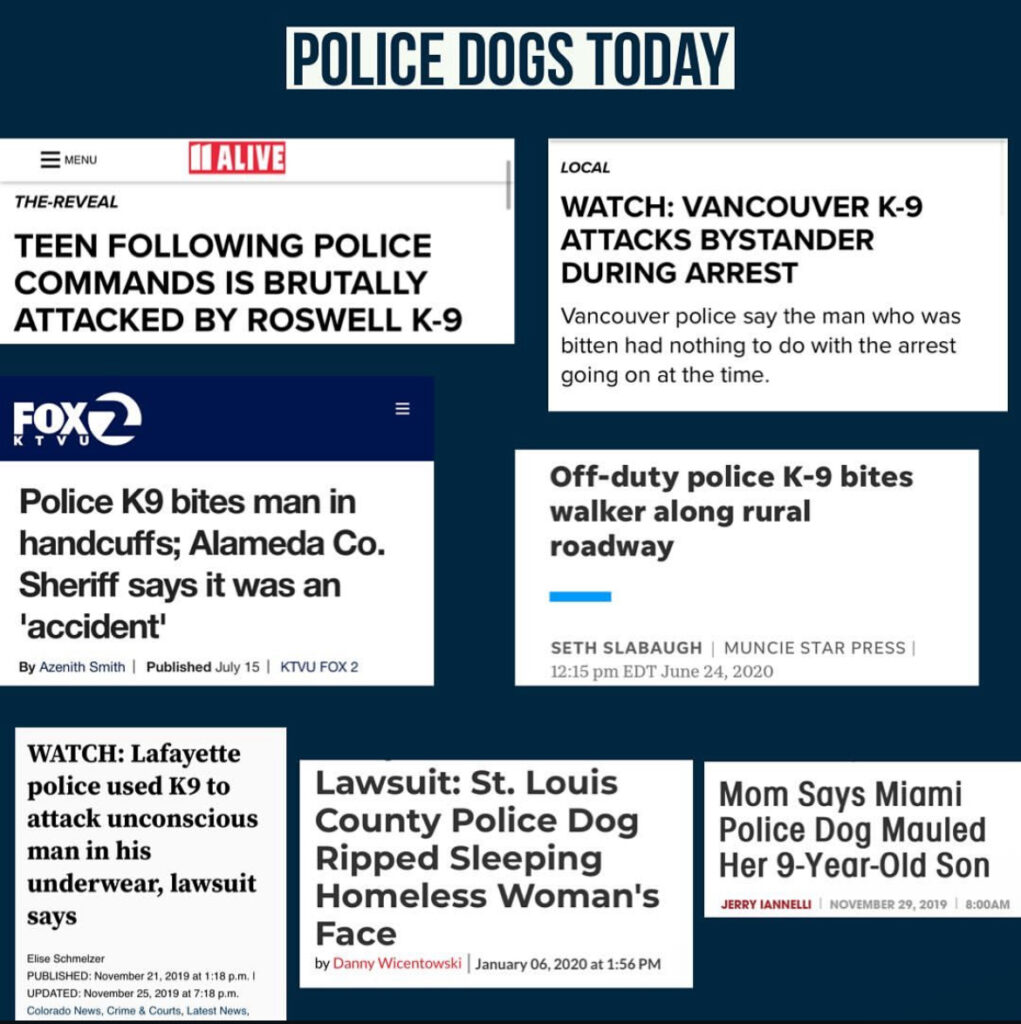 POLICE DOGS TODAY

MENU
11 ALIVE
THE-REVEAL
TEEN FOLLOWING POLICE COMMANDS IS BRUTALLY ATTACKED BY ROSWELL K-9

LOCAL
WATCH: VANCOUVER K-9 ATTACKS BYSTANDER DURING ARREST
Vancouver police say the man who was bitten had nothing to do with the arrest going on at the time.

FOX 2 KTVU
Police K9 bites man in handcuffs; Alameda Co. Sheriff says it was an 'accident'
By Azenith Smith | Published July 15 | KTVU FOX 2

Off-duty police K-9 bites walker along rural roadway
SETH SLABAUGH | MUNCIE STAR PRESS | 12:15 pm EDT June 24, 2020

WATCH: Lafayette police used K9 to attack unconscious man in his underwear, lawsuit says
Elise Schmelzer
PUBLISHED: November 21, 2019 at 1:18 p.m. | UPDATED: November 25, 2019 at 7:18 p.m.
Colorado News, Crime & Courts, Latest News,

Lawsuit: St. Louis County Police Dog Ripped Sleeping Homeless Woman's Face
by Danny Wicentowski | January 06, 2020 at 1:56 PM

Mom Says Miami Police Dog Mauled Her 9-Year-Old Son
JERRY IANNELLI | NOVEMBER 29, 2019 | 8:00AM